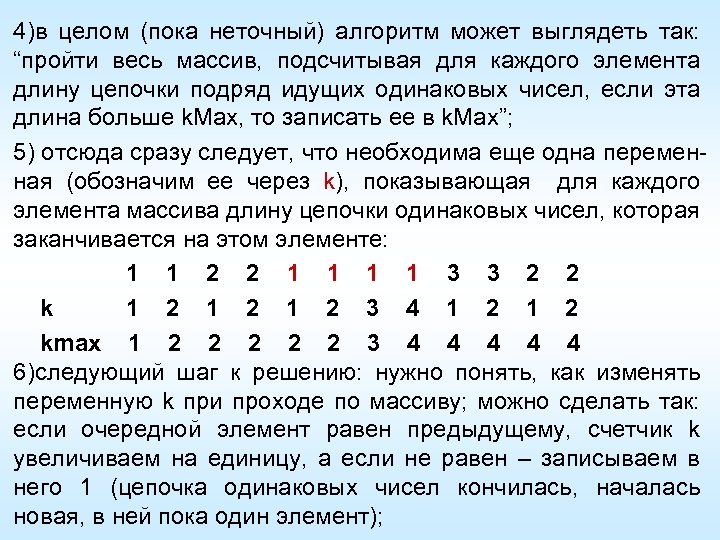 4)в целом (пока неточный) алгоритм может выглядеть так: “пройти весь массив, подсчитывая для каждого элемента длину цепочки подряд идущих одинаковых чисел, если эта длина больше kMax, то записать ее в kMax”;

5) отсюда сразу следует, что необходима еще одна переменная (обозначим ее через k), показывающая для каждого элемента массива длину цепочки одинаковых чисел, которая заканчивается на этом элементе:

| | 1 | 1 | 2 | 2 | 1 | 1 | 1 | 1 | 3 | 3 | 2 | 2 |
|---|---|---|---|---|---|---|---|---|---|---|---|---|
| k | 1 | 2 | 1 | 2 | 1 | 2 | 3 | 4 | 1 | 2 | 1 | 2 |
| kmax | 1 | 2 | 2 | 2 | 2 | 2 | 3 | 4 | 4 | 4 | 4 | 4 |

6)следующий шаг к решению: нужно понять, как изменять переменную k при проходе по массиву; можно сделать так: если очередной элемент равен предыдущему, счетчик k увеличиваем на единицу, а если не равен – записываем в него 1 (цепочка одинаковых чисел кончилась, началась новая, в ней пока один элемент);